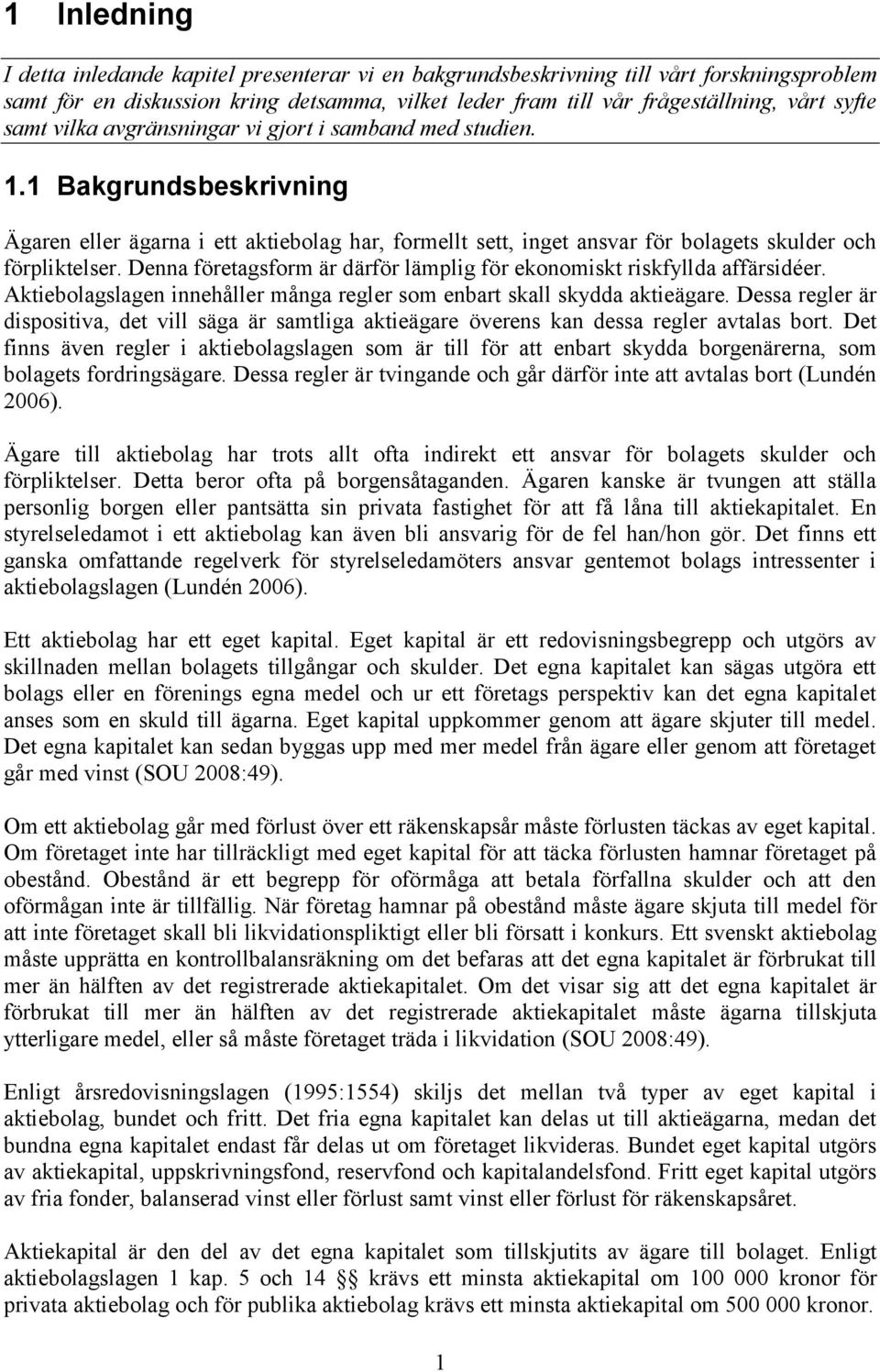 1 Inledning

I detta inledande kapitel presenterar vi en bakgrundsbeskrivning till vårt forskningsproblem samt för en diskussion kring detsamma, vilket leder fram till vår frågeställning, vårt syfte samt vilka avgränsningar vi gjort i samband med studien.

1.1 Bakgrundsbeskrivning

Ägaren eller ägarna i ett aktiebolag har, formellt sett, inget ansvar för bolagets skulder och förpliktelser. Denna företagsform är därför lämplig för ekonomiskt riskfyllda affärsidéer. Aktiebolagslagen innehåller många regler som enbart skall skydda aktieägare. Dessa regler är dispositiva, det vill säga är samtliga aktieägare överens kan dessa regler avtalas bort. Det finns även regler i aktiebolagslagen som är till för att enbart skydda borgenärerna, som bolagets fordringsägare. Dessa regler är tvingande och går därför inte att avtalas bort (Lundén 2006).

Ägare till aktiebolag har trots allt ofta indirekt ett ansvar för bolagets skulder och förpliktelser. Detta beror ofta på borgensåtaganden. Ägaren kanske är tvungen att ställa personlig borgen eller pantsätta sin privata fastighet för att få låna till aktiekapitalet. En styrelseledamot i ett aktiebolag kan även bli ansvarig för de fel han/hon gör. Det finns ett ganska omfattande regelverk för styrelseledamöters ansvar gentemot bolags intressenter i aktiebolagslagen (Lundén 2006).

Ett aktiebolag har ett eget kapital. Eget kapital är ett redovisningsbegrepp och utgörs av skillnaden mellan bolagets tillgångar och skulder. Det egna kapitalet kan sägas utgöra ett bolags eller en förenings egna medel och ur ett företags perspektiv kan det egna kapitalet anses som en skuld till ägarna. Eget kapital uppkommer genom att ägare skjuter till medel. Det egna kapitalet kan sedan byggas upp med mer medel från ägare eller genom att företaget går med vinst (SOU 2008:49).

Om ett aktiebolag går med förlust över ett räkenskapsår måste förlusten täckas av eget kapital. Om företaget inte har tillräckligt med eget kapital för att täcka förlusten hamnar företaget på obestånd. Obestånd är ett begrepp för oförmåga att betala förfallna skulder och att den oförmågan inte är tillfällig. När företag hamnar på obestånd måste ägare skjuta till medel för att inte företaget skall bli likvidationspliktigt eller bli försatt i konkurs. Ett svenskt aktiebolag måste upprätta en kontrollbalansräkning om det befaras att det egna kapitalet är förbrukat till mer än hälften av det registrerade aktiekapitalet. Om det visar sig att det egna kapitalet är förbrukat till mer än hälften av det registrerade aktiekapitalet måste ägarna tillskjuta ytterligare medel, eller så måste företaget träda i likvidation (SOU 2008:49).

Enligt årsredovisningslagen (1995:1554) skiljs det mellan två typer av eget kapital i aktiebolag, bundet och fritt. Det fria egna kapitalet kan delas ut till aktieägarna, medan det bundna egna kapitalet endast får delas ut om företaget likvideras. Bundet eget kapital utgörs av aktiekapital, uppskrivningsfond, reservfond och kapitalandelsfond. Fritt eget kapital utgörs av fria fonder, balanserad vinst eller förlust samt vinst eller förlust för räkenskapsåret.

Aktiekapital är den del av det egna kapitalet som tillskjutits av ägare till bolaget. Enligt aktiebolagslagen 1 kap. 5 och 14 §§ krävs ett minsta aktiekapital om 100 000 kronor för privata aktiebolag och för publika aktiebolag krävs ett minsta aktiekapital om 500 000 kronor.

1